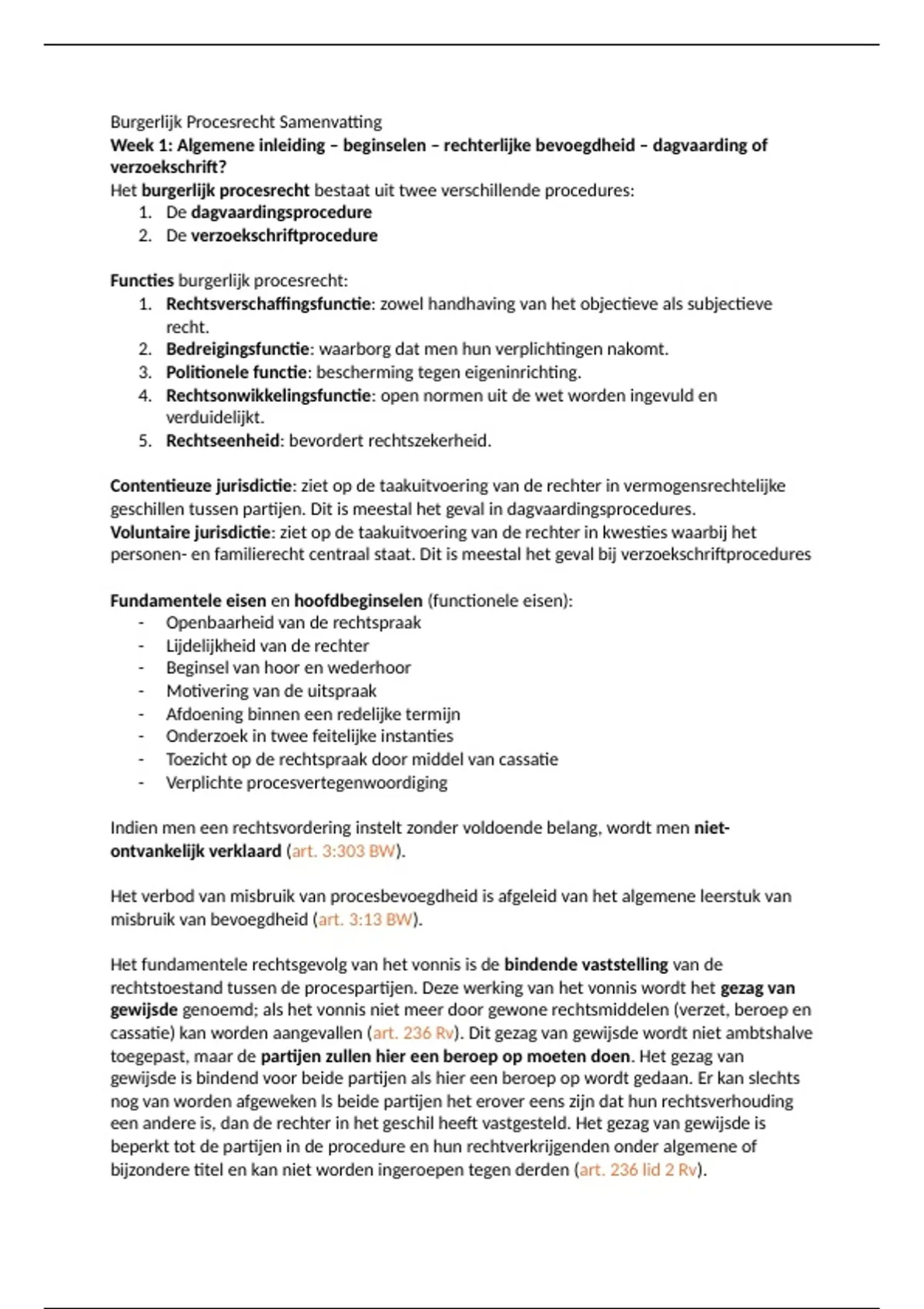 Burgerlijk Procesrecht Samenvatting
Week 1: Algemene inleiding – beginselen – rechterlijke bevoegdheid – dagvaarding of verzoekschrift?
Het burgerlijk procesrecht bestaat uit twee verschillende procedures:
1. De dagvaardingsprocedure
2. De verzoekschriftprocedure

Functies burgerlijk procesrecht:
1. Rechtsverschaffingsfunctie: zowel handhaving van het objectieve als subjectieve recht.
2. Bedreigingsfunctie: waarborg dat men hun verplichtingen nakomt.
3. Politionele functie: bescherming tegen eigeninrichting.
4. Rechtsonwikkelingsfunctie: open normen uit de wet worden ingevuld en verduidelijkt.
5. Rechtseenheid: bevordert rechtszekerheid.

Contentieuze jurisdictie: ziet op de taakuitvoering van de rechter in vermogensrechtelijke geschillen tussen partijen. Dit is meestal het geval in dagvaardingsprocedures.
Voluntaire jurisdictie: ziet op de taakuitvoering van de rechter in kwesties waarbij het personen- en familierecht centraal staat. Dit is meestal het geval bij verzoekschriftprocedures

Fundamentele eisen en hoofdbeginselen (functionele eisen):
- Openbaarheid van de rechtspraak
- Lijdelijkheid van de rechter
- Beginsel van hoor en wederhoor
- Motivering van de uitspraak
- Afdoening binnen een redelijke termijn
- Onderzoek in twee feitelijke instanties
- Toezicht op de rechtspraak door middel van cassatie
- Verplichte procesvertegenwoordiging

Indien men een rechtsvordering instelt zonder voldoende belang, wordt men niet-ontvankelijk verklaard (art. 3:303 BW).

Het verbod van misbruik van procesbevoegdheid is afgeleid van het algemene leerstuk van misbruik van bevoegdheid (art. 3:13 BW).

Het fundamentele rechtsgevolg van het vonnis is de bindende vaststelling van de rechtstoestand tussen de procespartijen. Deze werking van het vonnis wordt het gezag van gewijsde genoemd; als het vonnis niet meer door gewone rechtsmiddelen (verzet, beroep en cassatie) kan worden aangevallen (art. 236 Rv). Dit gezag van gewijsde wordt niet ambtshalve toegepast, maar de partijen zullen hier een beroep op moeten doen. Het gezag van gewijsde is bindend voor beide partijen als hier een beroep op wordt gedaan. Er kan slechts nog van worden afgeweken ls beide partijen het erover eens zijn dat hun rechtsverhouding een andere is, dan de rechter in het geschil heeft vastgesteld. Het gezag van gewijsde is beperkt tot de partijen in de procedure en hun rechtverkrijgenden onder algemene of bijzondere titel en kan niet worden ingeroepen tegen derden (art. 236 lid 2 Rv).